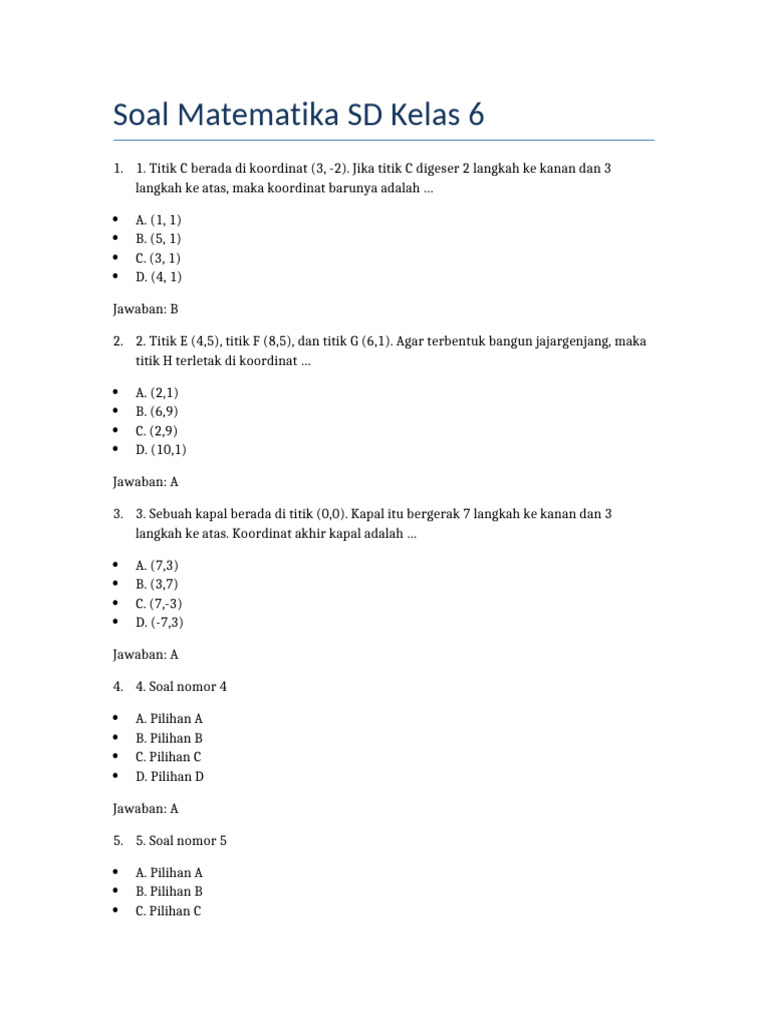 Soal Matematika SD Kelas 6

1. 1. Titik C berada di koordinat (3, -2). Jika titik C digeser 2 langkah ke kanan dan 3 langkah ke atas, maka koordinat barunya adalah ...

• A. (1, 1)
• B. (5, 1)
• C. (3, 1)
• D. (4, 1)

Jawaban: B

2. 2. Titik E (4,5), titik F (8,5), dan titik G (6,1). Agar terbentuk bangun jajargenjang, maka titik H terletak di koordinat ...

• A. (2,1)
• B. (6,9)
• C. (2,9)
• D. (10,1)

Jawaban: A

3. 3. Sebuah kapal berada di titik (0,0). Kapal itu bergerak 7 langkah ke kanan dan 3 langkah ke atas. Koordinat akhir kapal adalah ...

• A. (7,3)
• B. (3,7)
• C. (7,-3)
• D. (-7,3)

Jawaban: A

4. 4. Soal nomor 4

• A. Pilihan A
• B. Pilihan B
• C. Pilihan C
• D. Pilihan D

Jawaban: A

5. 5. Soal nomor 5

• A. Pilihan A
• B. Pilihan B
• C. Pilihan C